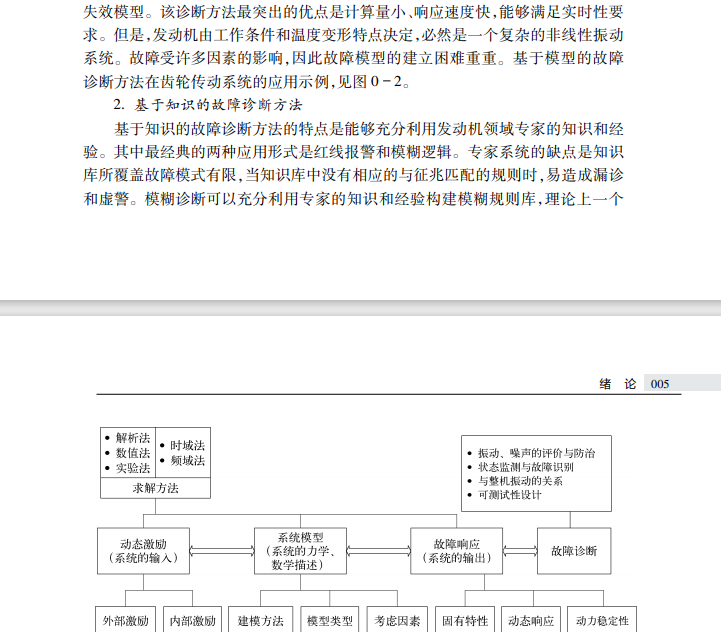 失效模型。该诊断方法最突出的优点是计算量小、响应速度快，能够满足实时性要求。但是，发动机由工作条件和温度变形特点决定，必然是一个复杂的非线性振动系统。故障受许多因素的影响，因此故障模型的建立困难重重。基于模型的故障诊断方法在齿轮传动系统的应用示例，见图 0－2。

2. 基于知识的故障诊断方法

基于知识的故障诊断方法的特点是能够充分利用发动机领域专家的知识和经验。其中最经典的两种应用形式是红线报警和模糊逻辑。专家系统的缺点是知识库所覆盖故障模式有限，当知识库中没有相应的与征兆匹配的规则时，易造成漏诊和虚警。模糊诊断可以充分利用专家的知识和经验构建模糊规则库，理论上一个

绪 论 005

• 解析法
• 数值法
• 实验法

• 时域法
• 频域法

求解方法

• 振动、噪声的评价与防治
• 状态监测与故障识别
• 与整机振动的关系
• 可测试性设计

动态激励
（系统的输入）

系统模型
（系统的力学、数学描述）

故障响应
（系统的输出）

故障诊断

外部激励
内部激励
建模方法
模型类型
考虑因素
固有特性
动态响应
动力稳定性